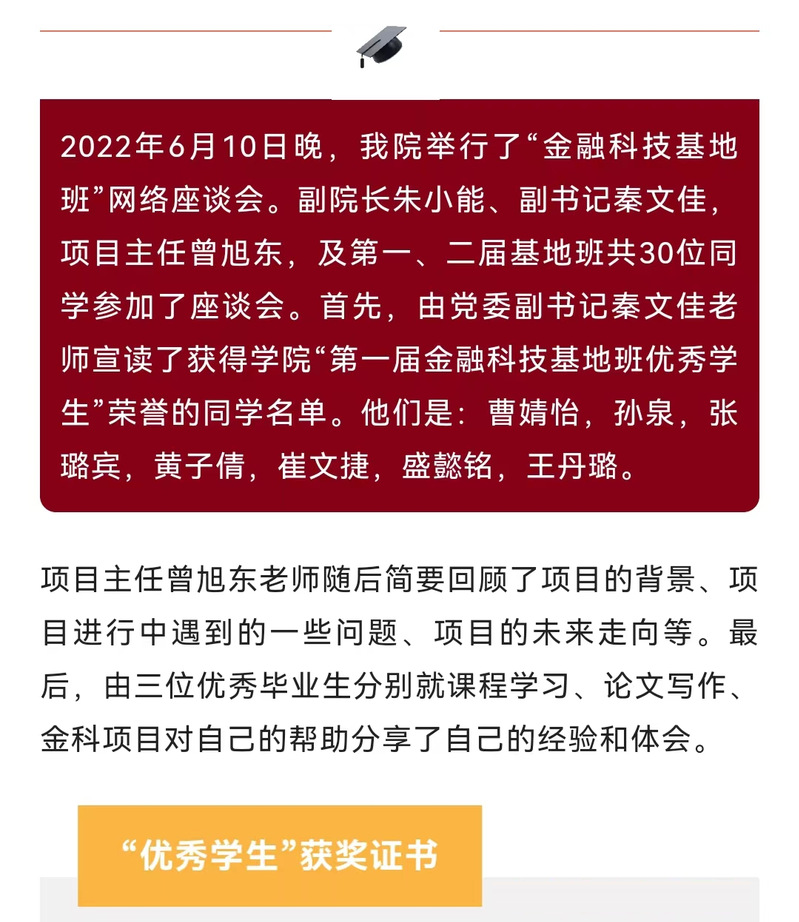 2022年6月10日晚，我院举行了“金融科技基地班”网络座谈会。副院长朱小能、副书记秦文佳，项目主任曾旭东，及第一、二届基地班共30位同学参加了座谈会。首先，由党委副书记秦文佳老师宣读了获得学院“第一届金融科技基地班优秀学生”荣誉的同学名单。他们是：曹婧怡，孙泉，张璐宾，黄子倩，崔文捷，盛懿铭，王丹璐。

项目主任曾旭东老师随后简要回顾了项目的背景、项目进行中遇到的一些问题、项目的未来走向等。最后，由三位优秀毕业生分别就课程学习、论文写作、金科项目对自己的帮助分享了自己的经验和体会。

“优秀学生”获奖证书